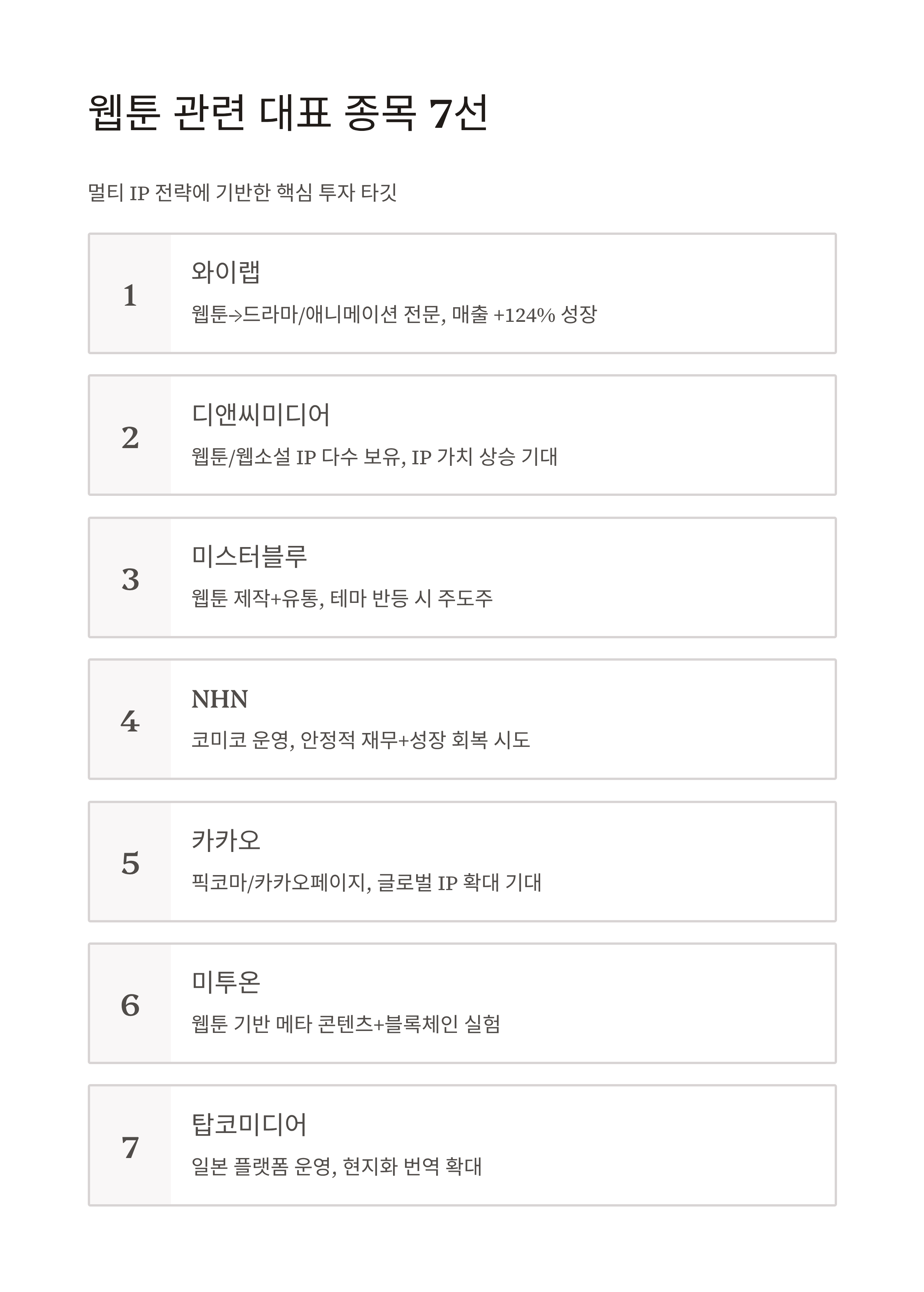 웹툰 관련 대표 종목 7선

멀티 IP 전략에 기반한 핵심 투자 타깃

1

와이랩

웹툰→드라마/애니메이션 전문, 매출 +124% 성장

2

디앤씨미디어

웹툰/웹소설 IP 다수 보유, IP 가치 상승 기대

3

미스터블루

웹툰 제작+유통, 테마 반등 시 주도주

4

NHN

코미코 운영, 안정적 재무+성장 회복 시도

5

카카오

픽코마/카카오페이지, 글로벌 IP 확대 기대

6

미투온

웹툰 기반 메타 콘텐츠+블록체인 실험

7

탑코미디어

일본 플랫폼 운영, 현지화 번역 확대